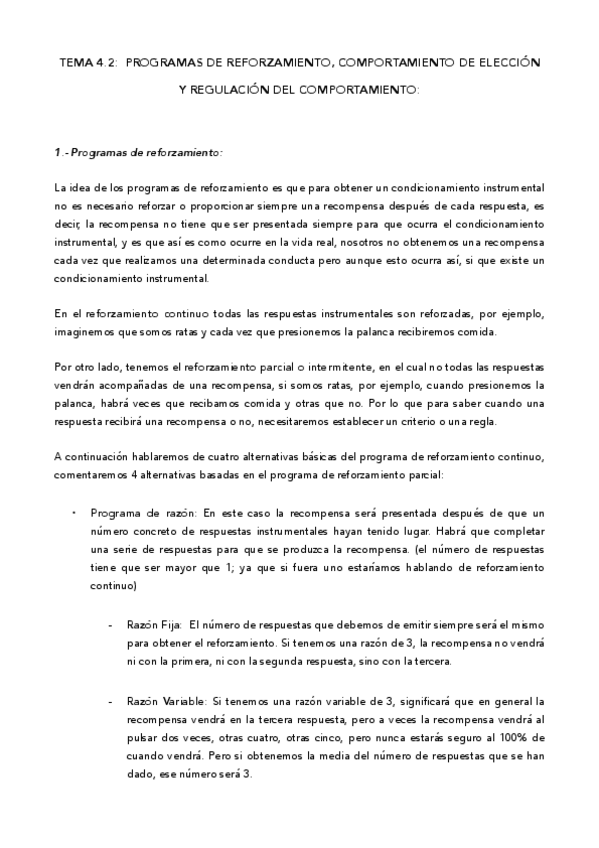 TEMA 4.2: PROGRAMAS DE REFORZAMIENTO, COMPORTAMIENTO DE ELECCIÓN Y REGULACIÓN DEL COMPORTAMIENTO:

1.- Programas de reforzamiento:

La idea de los programas de reforzamiento es que para obtener un condicionamiento instrumental no es necesario reforzar o proporcionar siempre una recompensa después de cada respuesta, es decir, la recompensa no tiene que ser presentada siempre para que ocurra el condicionamiento instrumental, y es que así es como ocurre en la vida real, nosotros no obtenemos una recompensa cada vez que realizamos una determinada conducta pero aunque esto ocurra así, si que existe un condicionamiento instrumental.

En el reforzamiento continuo todas las respuestas instrumentales son reforzadas, por ejemplo, imaginemos que somos ratas y cada vez que presionemos la palanca recibiremos comida.

Por otro lado, tenemos el reforzamiento parcial o intermitente, en el cual no todas las respuestas vendrán acompañadas de una recompensa, si somos ratas, por ejemplo, cuando presionemos la palanca, habrá veces que recibamos comida y otras que no. Por lo que para saber cuando una respuesta recibirá una recompensa o no, necesitaremos establecer un criterio o una regla.

A continuación hablaremos de cuatro alternativas básicas del programa de reforzamiento continuo, comentaremos 4 alternativas basadas en el programa de reforzamiento parcial:

• Programa de razón: En este caso la recompensa será presentada después de que un número concreto de respuestas instrumentales hayan tenido lugar. Habrá que completar una serie de respuestas para que se produzca la recompensa. (el número de respuestas tiene que ser mayor que 1; ya que si fuera uno estaríamos hablando de reforzamiento continuo)

- Razón Fija: El número de respuestas que debemos de emitir siempre será el mismo para obtener el reforzamiento. Si tenemos una razón de 3, la recompensa no vendrá ni con la primera, ni con la segunda respuesta, sino con la tercera.

- Razón Variable: Si tenemos una razón variable de 3, significará que en general la recompensa vendrá en la tercera respuesta, pero a veces la recompensa vendrá al pulsar dos veces, otras cuatro, otras cinco, pero nunca estarás seguro al 100% de cuando vendrá. Pero si obtenemos la media del número de respuestas que se han dado, ese número será 3.